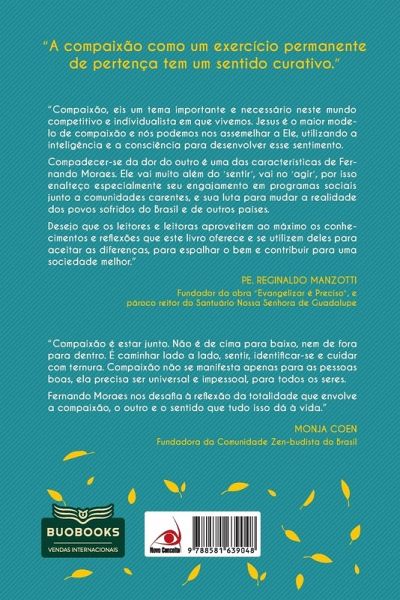 "A compaixão como um exercício permanente de pertença tem um sentido curativo."

"Compaixão, eis um tema importante e necessário neste mundo competitivo e individualista em que vivemos. Jesus é o maior modelo de compaixão e nós podemos nos assemelhar a Ele, utilizando a inteligência e a consciência para desenvolver esse sentimento.

Compadecer-se da dor do outro é uma das características de Fernando Moraes. Ele vai muito além do 'sentir', vai no 'agir', por isso enalteço especialmente seu engajamento em programas sociais junto a comunidades carentes, e sua luta para mudar a realidade dos povos sofridos do Brasil e de outros países.

Desejo que os leitores e leitoras aproveitem ao máximo os conhecimentos e reflexões que este livro oferece e se utilizem deles para aceitar as diferenças, para espalhar o bem e contribuir para uma sociedade melhor."

PE. REGINALDO MANZOTTI
Fundador da obra "Evangelizar é Preciso", e
pároco reitor do Santuário Nossa Senhora de Guadalupe

"Compaixão é estar junto. Não é de cima para baixo, nem de fora para dentro. É caminhar lado a lado, sentir, identificar-se e cuidar com ternura. Compaixão não se manifesta apenas para as pessoas boas, ela precisa ser universal e impessoal, para todos os seres.

Fernando Moraes nos desafia à reflexão da totalidade que envolve a compaixão, o outro e o sentido que tudo isso dá à vida."

MONJA COEN
Fundadora da Comunidade Zen-budista do Brasil

BUOBOOKS
VENDAS INTERNACIONAIS

Novo Conceito

9 788581 639048